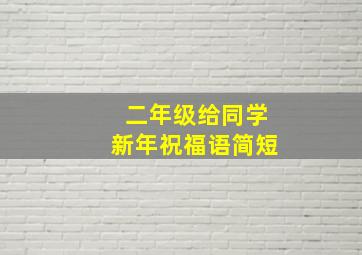 二年级给同学
新年祝福语简短